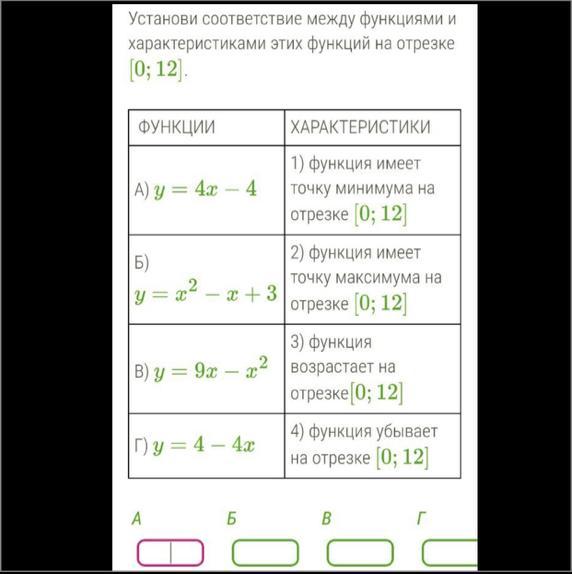 Установи соответствие между функциями и характеристиками этих функций на отрезке $[0; 12]$.

| ФУНКЦИИ | ХАРАКТЕРИСТИКИ |
|---|---|
| А) $y = 4x - 4$ | 1) функция имеет точку минимума на отрезке $[0; 12]$ |
| Б) $y = x^2 - x + 3$ | 2) функция имеет точку максимума на отрезке $[0; 12]$ |
| В) $y = 9x - x^2$ | 3) функция возрастает на отрезке$[0; 12]$ |
| Г) $y = 4 - 4x$ | 4) функция убывает на отрезке $[0; 12]$ |

А Б В Г